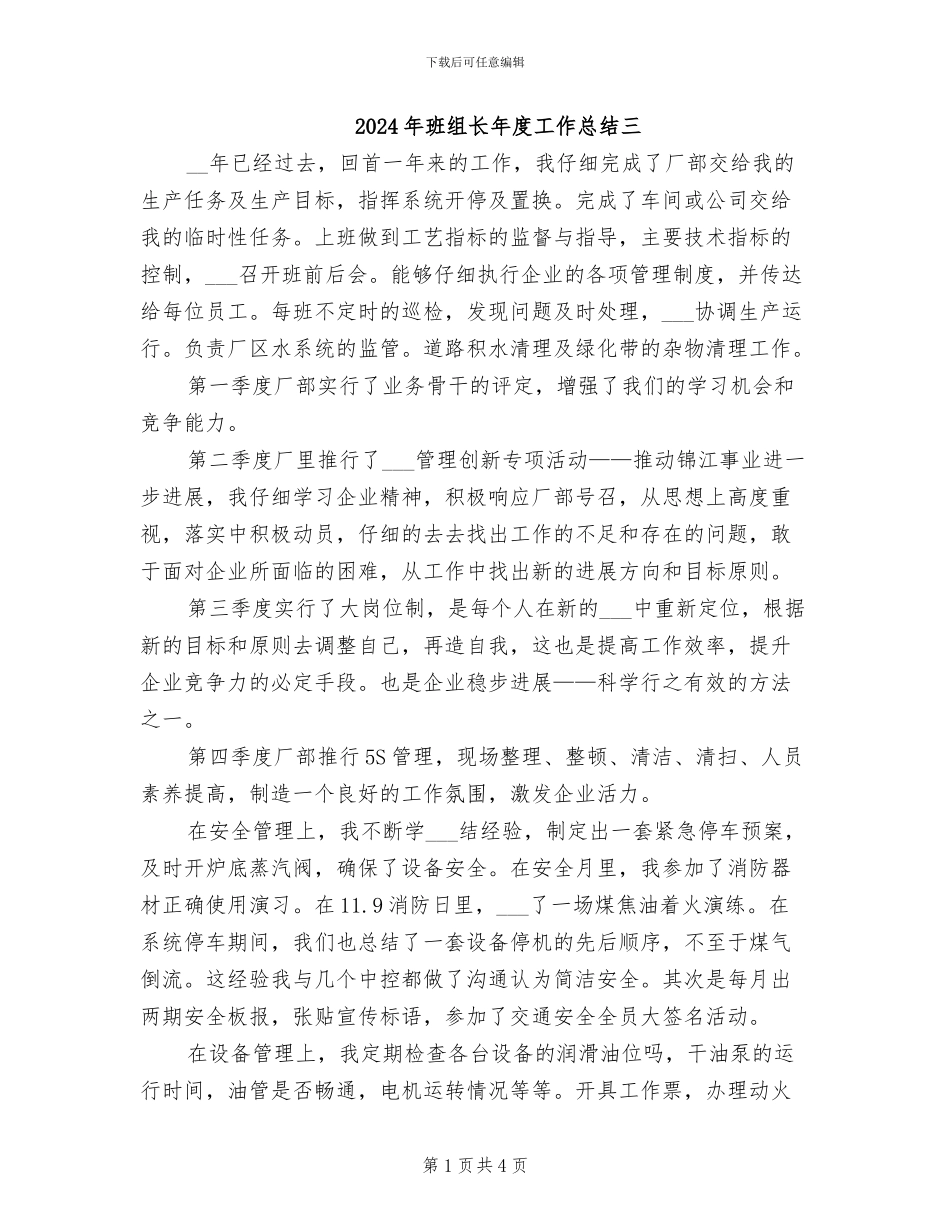 下载后可任意编辑

2024年班组长年度工作总结三

__年已经过去，回首一年来的工作，我仔细完成了厂部交给我的生产任务及生产目标，指挥系统开停及置换。完成了车间或公司交给我的临时性任务。上班做到工艺指标的监督与指导，主要技术指标的控制，___召开班前后会。能够仔细执行企业的各项管理制度，并传达给每位员工。每班不定时的巡检，发现问题及时处理，___协调生产运行。负责厂区水系统的监管。道路积水清理及绿化带的杂物清理工作。

第一季度厂部实行了业务骨干的评定，增强了我们的学习机会和竞争能力。

第二季度厂里推行了___管理创新专项活动——推动锦江事业进一步进展，我仔细学习企业精神，积极响应厂部号召，从思想上高度重视，落实中积极动员，仔细的去去找出工作的不足和存在的问题，敢于面对企业所面临的困难，从工作中找出新的进展方向和目标原则。

第三季度实行了大岗位制，是每个人在新的___中重新定位，根据新的目标和原则去调整自己，再造自我，这也是提高工作效率，提升企业竞争力的必定手段。也是企业稳步进展——科学行之有效的方法之一。

第四季度厂部推行5S管理，现场整理、整顿、清洁、清扫、人员素养提高，制造一个良好的工作氛围，激发企业活力。

在安全管理上，我不断学___结经验，制定出一套紧急停车预案，及时开炉底蒸汽阀，确保了设备安全。在安全月里，我参加了消防器材正确使用演习。在11.9消防日里，___了一场煤焦油着火演练。在系统停车期间，我们也总结了一套设备停机的先后顺序，不至于煤气倒流。这经验我与几个中控都做了沟通认为简洁安全。其次是每月出两期安全板报，张贴宣传标语，参加了交通安全全员大签名活动。

在设备管理上，我定期检查各台设备的润滑油位吗，干油泵的运行时间，油管是否畅通，电机运转情况等等。开具工作票，办理动火

第1页共4页